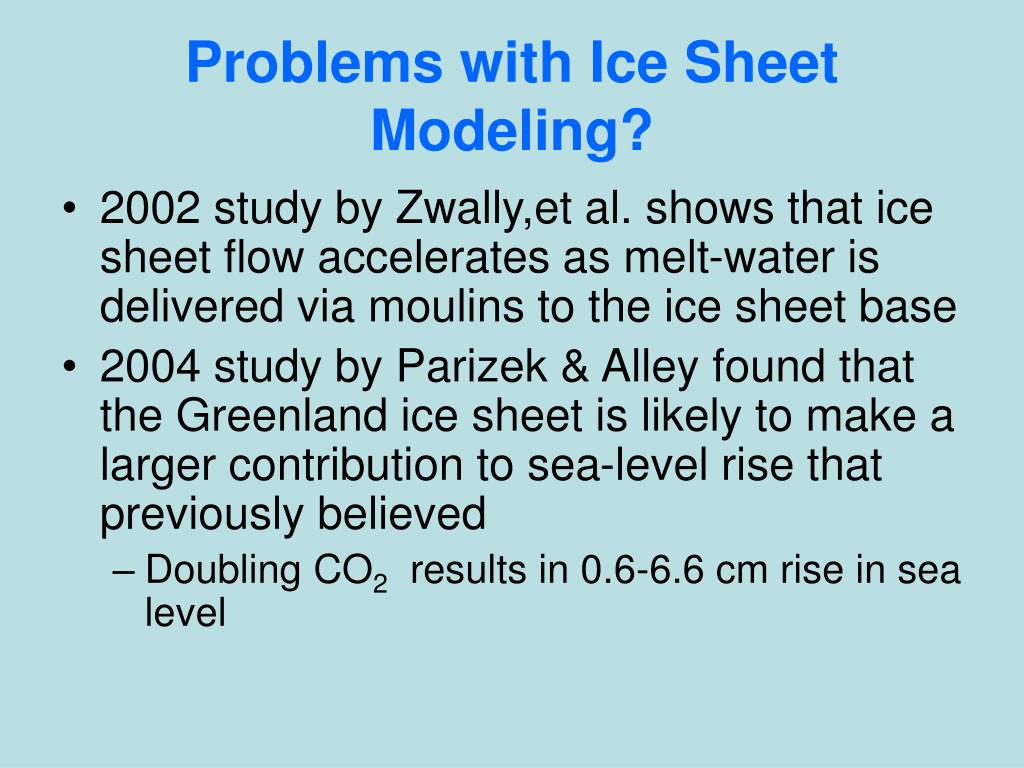 Problems with Ice Sheet Modeling?

• 2002 study by Zwally,et al. shows that ice sheet flow accelerates as melt-water is delivered via moulins to the ice sheet base
• 2004 study by Parizek & Alley found that the Greenland ice sheet is likely to make a larger contribution to sea-level rise that previously believed
– Doubling $CO_2$ results in 0.6-6.6 cm rise in sea level